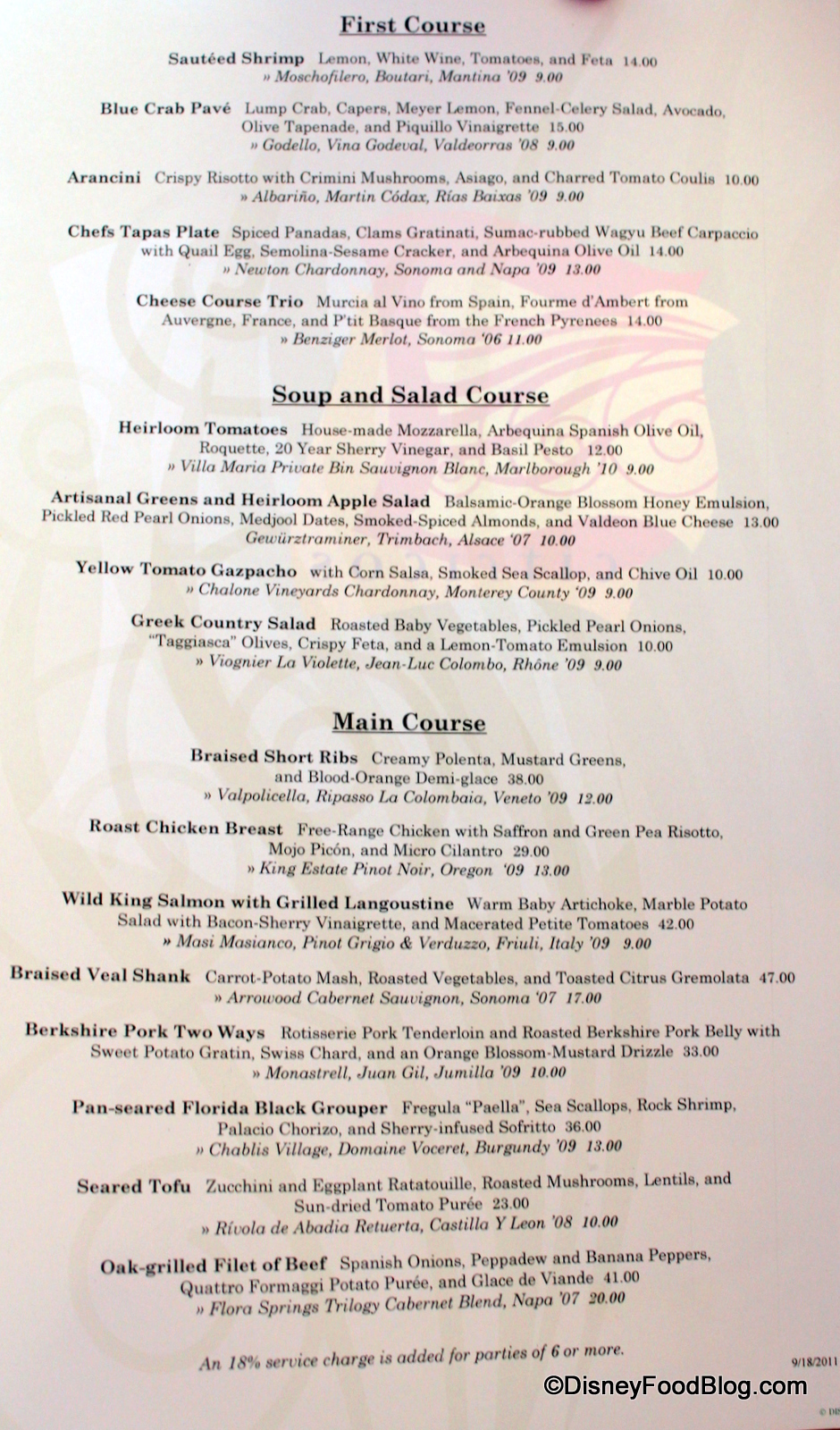 First Course

Sautéed Shrimp Lemon, White Wine, Tomatoes, and Feta 14.00
» Moschofilero, Boutari, Mantina '09 9.00

Blue Crab Pavé Lump Crab, Capers, Meyer Lemon, Fennel-Celery Salad, Avocado, Olive Tapenade, and Piquillo Vinaigrette 15.00
» Godello, Vina Godeval, Valdeorras '08 9.00

Arancini Crispy Risotto with Crimini Mushrooms, Asiago, and Charred Tomato Coulis 10.00
» Albariño, Martin Códax, Rías Baixas '09 9.00

Chefs Tapas Plate Spiced Panadas, Clams Gratinati, Sumac-rubbed Wagyu Beef Carpaccio with Quail Egg, Semolina-Sesame Cracker, and Arbequina Olive Oil 14.00
» Newton Chardonnay, Sonoma and Napa '09 13.00

Cheese Course Trio Murcia al Vino from Spain, Fourme d'Ambert from Auvergne, France, and P'tit Basque from the French Pyrenees 14.00
» Benziger Merlot, Sonoma '06 11.00

Soup and Salad Course

Heirloom Tomatoes House-made Mozzarella, Arbequina Spanish Olive Oil, Roquette, 20 Year Sherry Vinegar, and Basil Pesto 12.00
» Villa Maria Private Bin Sauvignon Blanc, Marlborough '10 9.00

Artisanal Greens and Heirloom Apple Salad Balsamic-Orange Blossom Honey Emulsion, Pickled Red Pearl Onions, Medjool Dates, Smoked-Spiced Almonds, and Valdeon Blue Cheese 13.00
Gewürztraminer, Trimbach, Alsace '07 10.00

Yellow Tomato Gazpacho with Corn Salsa, Smoked Sea Scallop, and Chive Oil 10.00
» Chalone Vineyards Chardonnay, Monterey County '09 9.00

Greek Country Salad Roasted Baby Vegetables, Pickled Pearl Onions, "Taggiasca" Olives, Crispy Feta, and a Lemon-Tomato Emulsion 10.00
» Viognier La Violette, Jean-Luc Colombo, Rhône '09 9.00

Main Course

Braised Short Ribs Creamy Polenta, Mustard Greens, and Blood-Orange Demi-glace 38.00
» Valpolicella, Ripasso La Colombaia, Veneto '09 12.00

Roast Chicken Breast Free-Range Chicken with Saffron and Green Pea Risotto, Mojo Picón, and Micro Cilantro 29.00
» King Estate Pinot Noir, Oregon '09 13.00

Wild King Salmon with Grilled Langoustine Warm Baby Artichoke, Marble Potato Salad with Bacon-Sherry Vinaigrette, and Macerated Petite Tomatoes 42.00
» Masi Masianco, Pinot Grigio & Verduzzo, Friuli, Italy '09 9.00

Braised Veal Shank Carrot-Potato Mash, Roasted Vegetables, and Toasted Citrus Gremolata 47.00
» Arrowood Cabernet Sauvignon, Sonoma '07 17.00

Berkshire Pork Two Ways Rotisserie Pork Tenderloin and Roasted Berkshire Pork Belly with Sweet Potato Gratin, Swiss Chard, and an Orange Blossom-Mustard Drizzle 33.00
» Monastrell, Juan Gil, Jumilla '09 10.00

Pan-seared Florida Black Grouper Fregula "Paella", Sea Scallops, Rock Shrimp, Palacio Chorizo, and Sherry-infused Sofritto 36.00
» Chablis Village, Domaine Voceret, Burgundy '09 13.00

Seared Tofu Zucchini and Eggplant Ratatouille, Roasted Mushrooms, Lentils, and Sun-dried Tomato Purée 23.00
» Rívola de Abadia Retuerta, Castilla Y Leon '08 10.00

Oak-grilled Filet of Beef Spanish Onions, Peppadew and Banana Peppers, Quattro Formaggi Potato Purée, and Glace de Viande 41.00
» Flora Springs Trilogy Cabernet Blend, Napa '07 20.00

An 18% service charge is added for parties of 6 or more.

9/18/2011

©DisneyFoodBlog.com